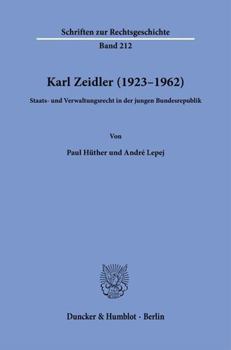 Schriften zur Rechtsgeschichte

Band 212

Karl Zeidler (1923–1962)

Staats- und Verwaltungsrecht in der jungen Bundesrepublik

Von

Paul Hüther und André Lepej

Duncker & Humblot · Berlin